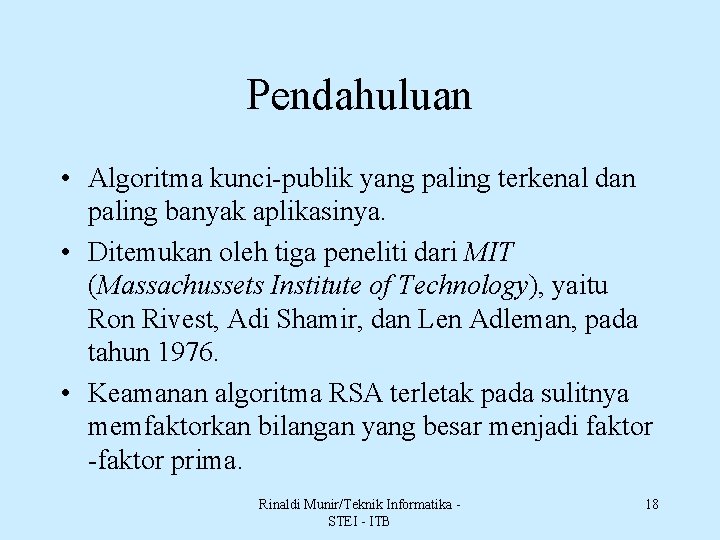 Pendahuluan

• Algoritma kunci-publik yang paling terkenal dan paling banyak aplikasinya.

• Ditemukan oleh tiga peneliti dari MIT (Massachussets Institute of Technology), yaitu Ron Rivest, Adi Shamir, dan Len Adleman, pada tahun 1976.

• Keamanan algoritma RSA terletak pada sulitnya memfaktorkan bilangan yang besar menjadi faktor -faktor prima.

Rinaldi Munir/Teknik Informatika - STEI - ITB

18